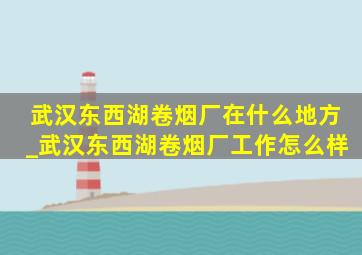 武汉东西湖卷烟厂在什么地方_武汉东西湖卷烟厂工作怎么样